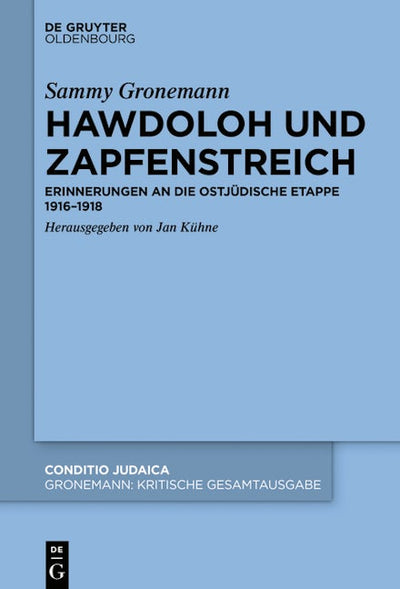 DE GRUYTER
OLDENBOURG

Sammy Gronemann

HAWDOLOH UND ZAPFENSTREICH

ERINNERUNGEN AN DIE OSTJÜDISCHE ETAPPE 1916–1918

Herausgegeben von Jan Kühne

CONDITIO JUDAICA
GRONEMANN: KRITISCHE GESAMTAUSGABE

DE
G